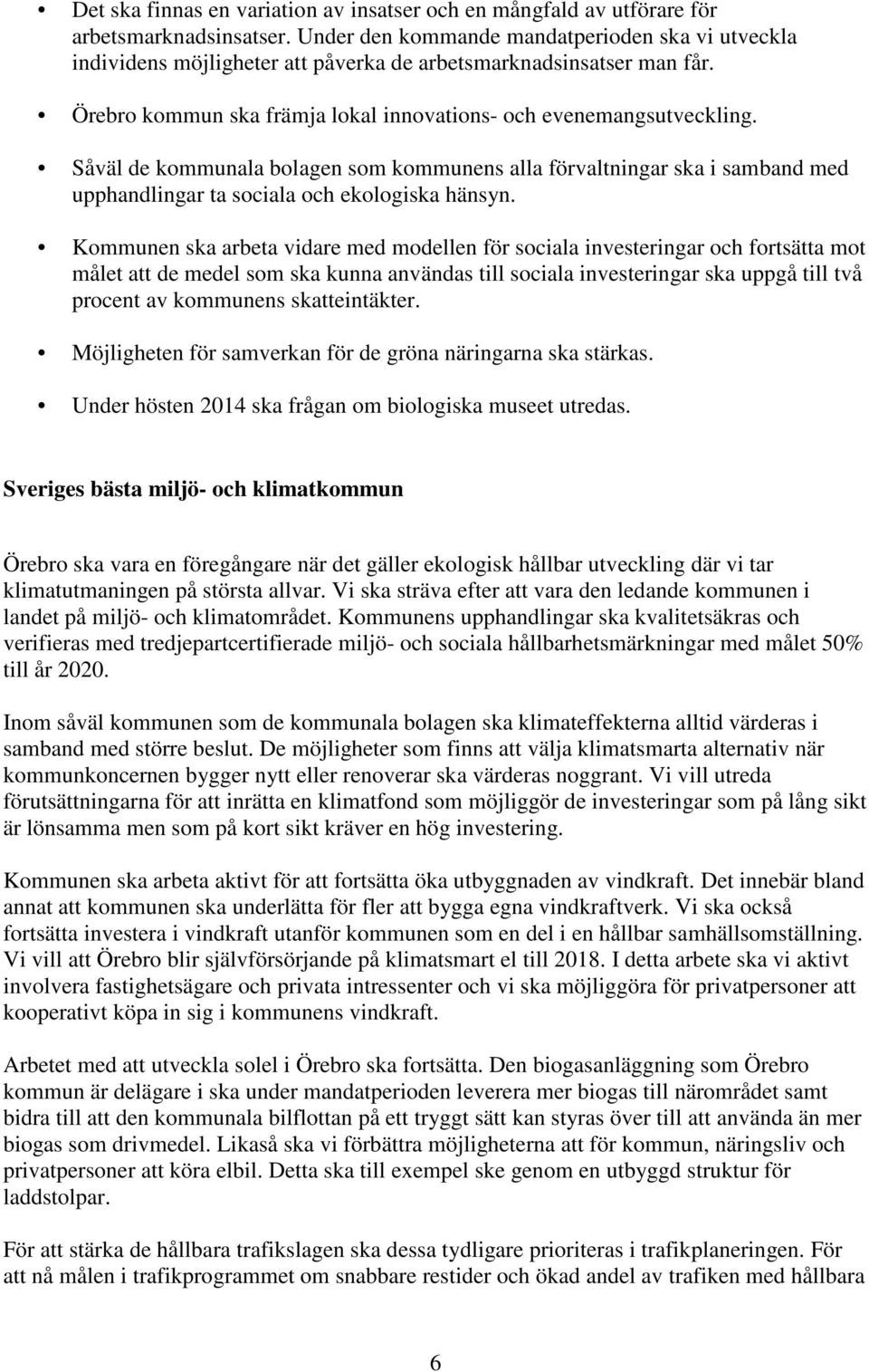 • Det ska finnas en variation av insatser och en mångfald av utförare för arbetsmarknadsinsatser. Under den kommande mandatperioden ska vi utveckla individens möjligheter att påverka de arbetsmarknadsinsatser man får.

• Örebro kommun ska främja lokal innovations- och evenemangsutveckling.

• Såväl de kommunala bolagen som kommunens alla förvaltningar ska i samband med upphandlingar ta sociala och ekologiska hänsyn.

• Kommunen ska arbeta vidare med modellen för sociala investeringar och fortsätta mot målet att de medel som ska kunna användas till sociala investeringar ska uppgå till två procent av kommunens skatteintäkter.

• Möjligheten för samverkan för de gröna näringarna ska stärkas.

• Under hösten 2014 ska frågan om biologiska museet utredas.

Sveriges bästa miljö- och klimatkommun

Örebro ska vara en föregångare när det gäller ekologisk hållbar utveckling där vi tar klimatutmaningen på största allvar. Vi ska sträva efter att vara den ledande kommunen i landet på miljö- och klimatområdet. Kommunens upphandlingar ska kvalitetsäkras och verifieras med tredjepartcertifierade miljö- och sociala hållbarhetsmärkningar med målet 50% till år 2020.

Inom såväl kommunen som de kommunala bolagen ska klimateffekterna alltid värderas i samband med större beslut. De möjligheter som finns att välja klimatsmarta alternativ när kommunkoncernen bygger nytt eller renoverar ska värderas noggrant. Vi vill utreda förutsättningarna för att inrätta en klimatfond som möjliggör de investeringar som på lång sikt är lönsamma men som på kort sikt kräver en hög investering.

Kommunen ska arbeta aktivt för att fortsätta öka utbyggnaden av vindkraft. Det innebär bland annat att kommunen ska underlätta för fler att bygga egna vindkraftverk. Vi ska också fortsätta investera i vindkraft utanför kommunen som en del i en hållbar samhällsomställning. Vi vill att Örebro blir självförsörjande på klimatsmart el till 2018. I detta arbete ska vi aktivt involvera fastighetsägare och privata intressenter och vi ska möjliggöra för privatpersoner att kooperativt köpa in sig i kommunens vindkraft.

Arbetet med att utveckla solel i Örebro ska fortsätta. Den biogasanläggning som Örebro kommun är delägare i ska under mandatperioden leverera mer biogas till närområdet samt bidra till att den kommunala bilflottan på ett tryggt sätt kan styras över till att använda än mer biogas som drivmedel. Likaså ska vi förbättra möjligheterna att för kommun, näringsliv och privatpersoner att köra elbil. Detta ska till exempel ske genom en utbyggd struktur för laddstolpar.

För att stärka de hållbara trafikslagen ska dessa tydligare prioriteras i trafikplaneringen. För att nå målen i trafikprogrammet om snabbare restider och ökad andel av trafiken med hållbara

6